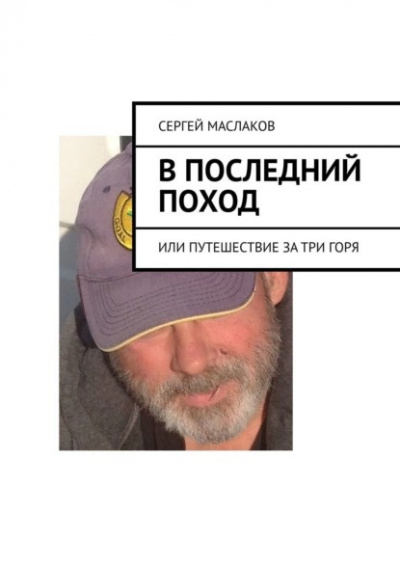 СЕРГЕЙ МАСЛАКОВ

В ПОСЛЕДНИЙ ПОХОД

ИЛИ ПУТЕШЕСТВИЕ ЗА ТРИ ГОРЯ